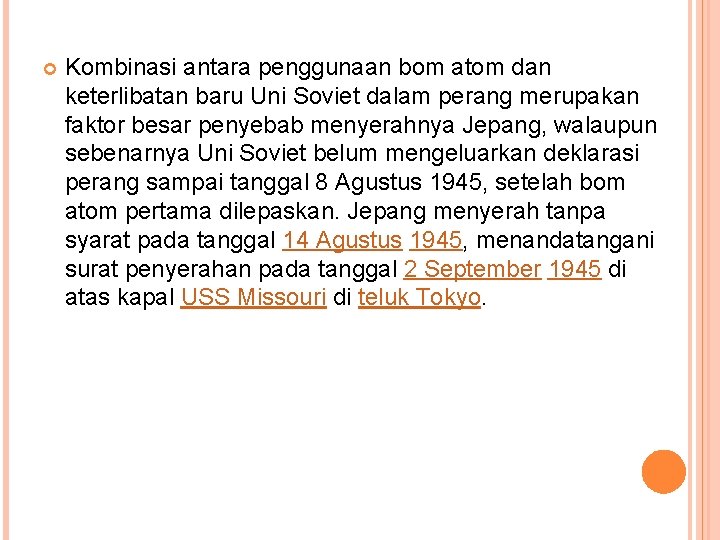 Kombinasi antara penggunaan bom atom dan keterlibatan baru Uni Soviet dalam perang merupakan faktor besar penyebab menyerahnya Jepang, walaupun sebenarnya Uni Soviet belum mengeluarkan deklarasi perang sampai tanggal 8 Agustus 1945, setelah bom atom pertama dilepaskan. Jepang menyerah tanpa syarat pada tanggal 14 Agustus 1945, menandatangani surat penyerahan pada tanggal 2 September 1945 di atas kapal USS Missouri di teluk Tokyo.